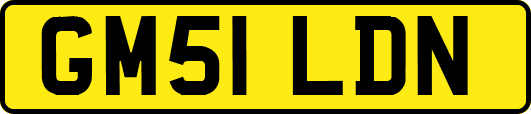 GM51 LDN